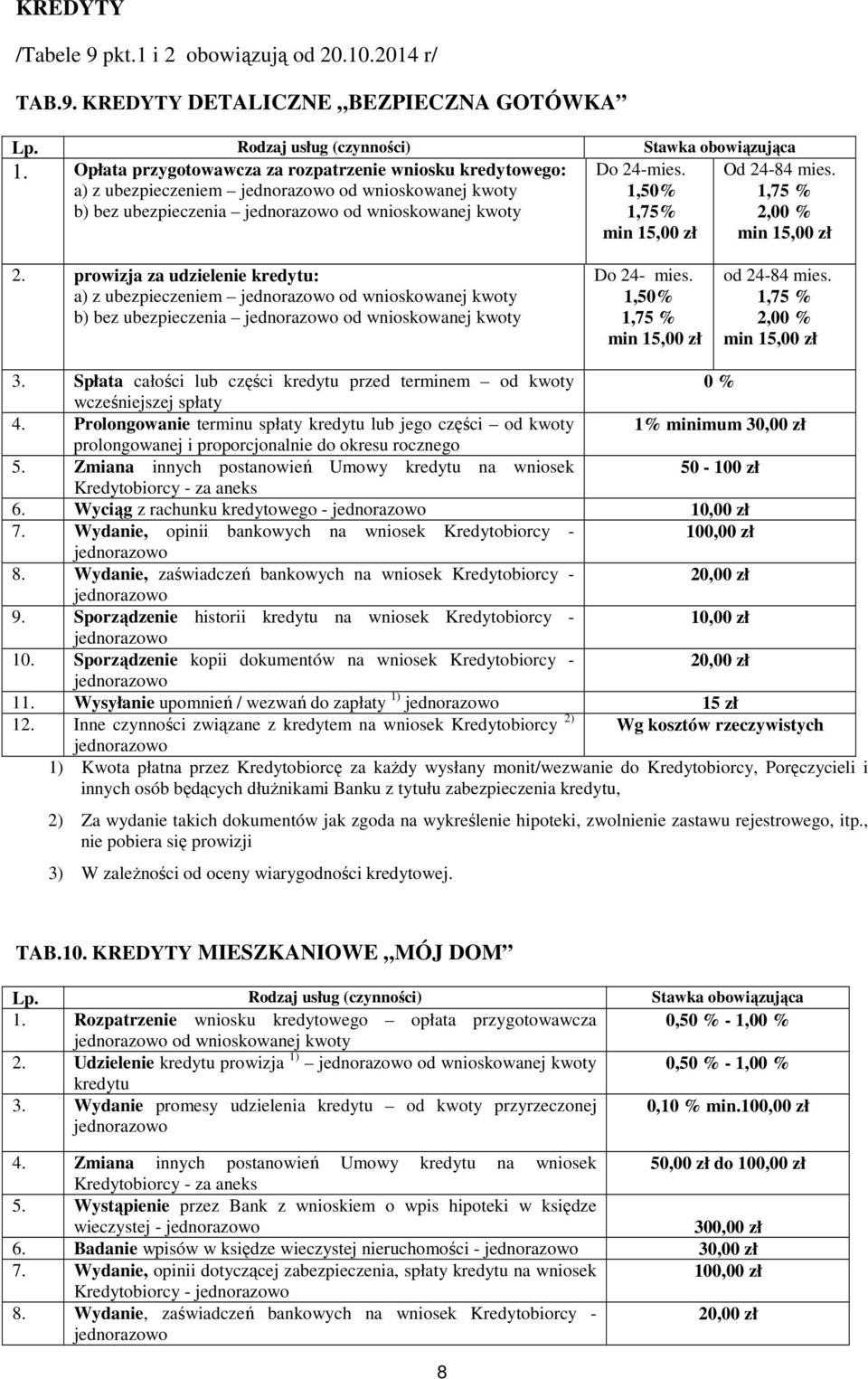 KREDYTY

/Tabele 9 pkt.1 i 2 obowiązują od 20.10.2014 r/

TAB.9. KREDYTY DETALICZNE „BEZPIECZNA GOTÓWKA”

| Lp. | Rodzaj usług (czynności) | Stawka obowiązująca | |
|---|---|---|---|
| 1. | Opłata przygotowawcza za rozpatrzenie wniosku kredytowego: a) z ubezpieczeniem – jednorazowo od wnioskowanej kwoty b) bez ubezpieczenia – jednorazowo od wnioskowanej kwoty | Do 24-mies. 1,50% 1,75% min 15,00 zł | Od 24-84 mies. 1,75 % 2,00 % min 15,00 zł |
| 2. | prowizja za udzielenie kredytu: a) z ubezpieczeniem – jednorazowo od wnioskowanej kwoty b) bez ubezpieczenia – jednorazowo od wnioskowanej kwoty | Do 24- mies. 1,50% 1,75 % min 15,00 zł | od 24-84 mies. 1,75 % 2,00 % min 15,00 zł |
| 3. | Spłata całości lub części kredytu przed terminem – od kwoty wcześniejszej spłaty | 0 % | |
| 4. | Prolongowanie terminu spłaty kredytu lub jego części – od kwoty prolongowanej i proporcjonalnie do okresu rocznego | 1% minimum 30,00 zł | |
| 5. | Zmiana innych postanowień Umowy kredytu na wniosek Kredytobiorcy - za aneks | 50 - 100 zł | |
| 6. | Wyciąg z rachunku kredytowego - jednorazowo | 10,00 zł | |
| 7. | Wydanie, opinii bankowych na wniosek Kredytobiorcy - jednorazowo | 100,00 zł | |
| 8. | Wydanie, zaświadczeń bankowych na wniosek Kredytobiorcy - jednorazowo | 20,00 zł | |
| 9. | Sporządzenie historii kredytu na wniosek Kredytobiorcy - jednorazowo | 10,00 zł | |
| 10. | Sporządzenie kopii dokumentów na wniosek Kredytobiorcy - jednorazowo | 20,00 zł | |
| 11. | Wysyłanie upomnień / wezwań do zapłaty $^{1)}$ jednorazowo | 15 zł | |
| 12. | Inne czynności związane z kredytem na wniosek Kredytobiorcy $^{2)}$ jednorazowo | Wg kosztów rzeczywistych | |

1) Kwota płatna przez Kredytobiorcę za każdy wysłany monit/wezwanie do Kredytobiorcy, Poręczycieli i innych osób będących dłużnikami Banku z tytułu zabezpieczenia kredytu,

2) Za wydanie takich dokumentów jak zgoda na wykreślenie hipoteki, zwolnienie zastawu rejestrowego, itp., nie pobiera się prowizji

3) W zależności od oceny wiarygodności kredytowej.

TAB.10. KREDYTY MIESZKANIOWE „MÓJ DOM”

| Lp. | Rodzaj usług (czynności) | Stawka obowiązująca |
|---|---|---|
| 1. | Rozpatrzenie wniosku kredytowego – opłata przygotowawcza jednorazowo od wnioskowanej kwoty | 0,50 % - 1,00 % |
| 2. | Udzielenie kredytu prowizja $^{1)}$ – jednorazowo od wnioskowanej kwoty kredytu | 0,50 % - 1,00 % |
| 3. | Wydanie promesy udzielenia kredytu – od kwoty przyrzeczonej jednorazowo | 0,10 % min.100,00 zł |
| 4. | Zmiana innych postanowień Umowy kredytu na wniosek Kredytobiorcy - za aneks | 50,00 zł do 100,00 zł |
| 5. | Wystąpienie przez Bank z wnioskiem o wpis hipoteki w księdze wieczystej - jednorazowo | 300,00 zł |
| 6. | Badanie wpisów w księdze wieczystej nieruchomości - jednorazowo | 30,00 zł |
| 7. | Wydanie, opinii dotyczącej zabezpieczenia, spłaty kredytu na wniosek Kredytobiorcy - jednorazowo | 100,00 zł |
| 8. | Wydanie, zaświadczeń bankowych na wniosek Kredytobiorcy - jednorazowo | 20,00 zł |

8